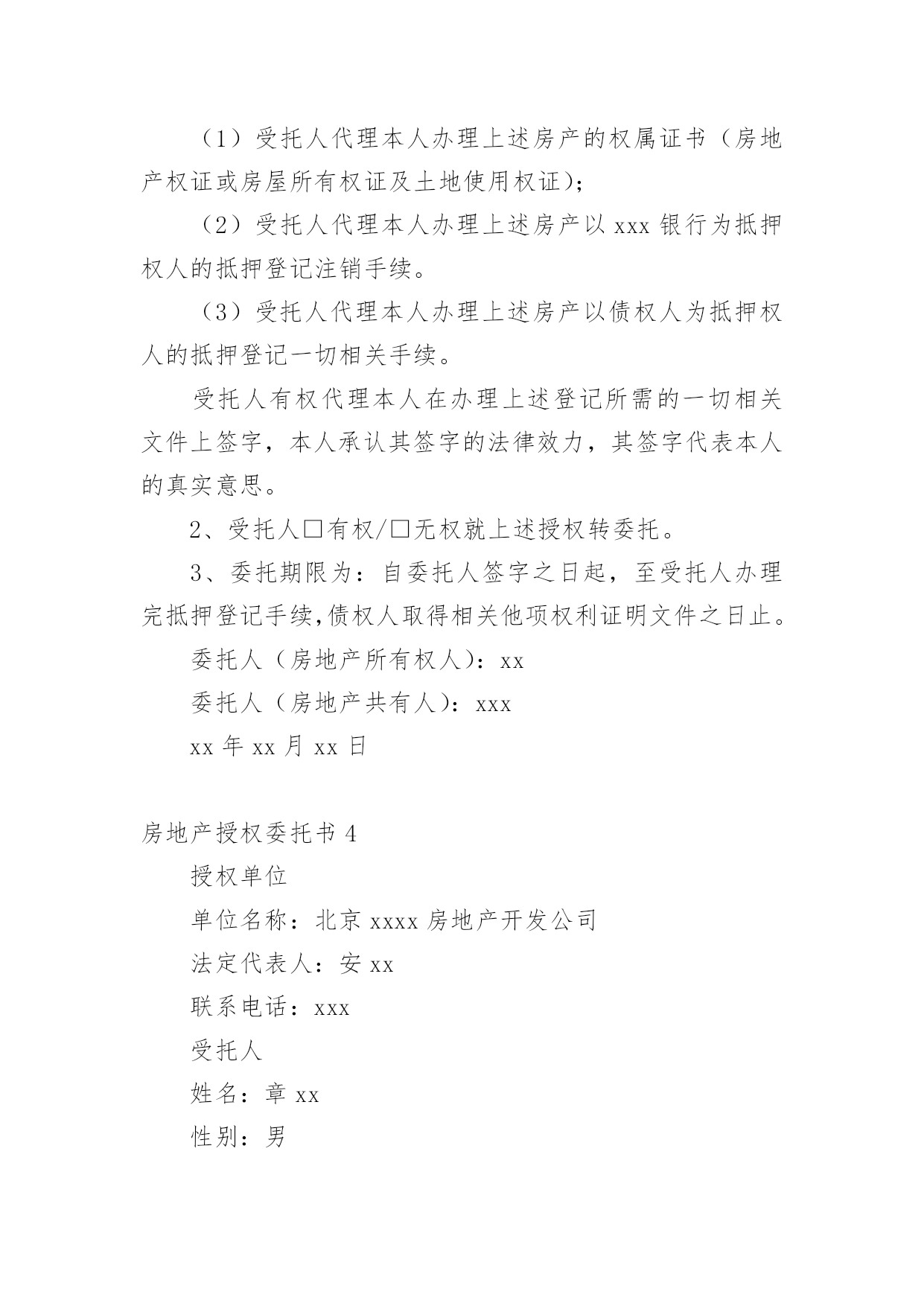 （1）受托人代理本人办理上述房产的权属证书（房地产权证或房屋所有权证及土地使用权证)；

（2）受托人代理本人办理上述房产以 xxx 银行为抵押权人的抵押登记注销手续。

（3）受托人代理本人办理上述房产以债权人为抵押权人的抵押登记一切相关手续。

受托人有权代理本人在办理上述登记所需的一切相关文件上签字，本人承认其签字的法律效力，其签字代表本人的真实意思。

2、受托人□有权/□无权就上述授权转委托。

3、委托期限为：自委托人签字之日起，至受托人办理完抵押登记手续,债权人取得相关他项权利证明文件之日止。

委托人（房地产所有权人)：xx

委托人（房地产共有人)：xxx

xx 年 xx 月 xx 日

房地产授权委托书 4

授权单位

单位名称：北京 xxxx 房地产开发公司

法定代表人：安 xx

联系电话：xxx

受托人

姓名：章 xx

性别：男